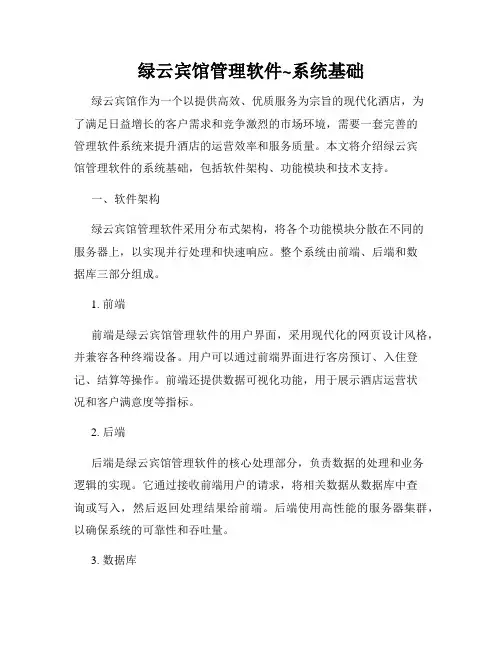 绿云宾馆管理软件~系统基础

绿云宾馆作为一个以提供高效、优质服务为宗旨的现代化酒店，为了满足日益增长的客户需求和竞争激烈的市场环境，需要一套完善的管理软件系统来提升酒店的运营效率和服务质量。本文将介绍绿云宾馆管理软件的系统基础，包括软件架构、功能模块和技术支持。

一、软件架构

绿云宾馆管理软件采用分布式架构，将各个功能模块分散在不同的服务器上，以实现并行处理和快速响应。整个系统由前端、后端和数据库三部分组成。

1. 前端

前端是绿云宾馆管理软件的用户界面，采用现代化的网页设计风格，并兼容各种终端设备。用户可以通过前端界面进行客房预订、入住登记、结算等操作。前端还提供数据可视化功能，用于展示酒店运营状况和客户满意度等指标。

2. 后端

后端是绿云宾馆管理软件的核心处理部分，负责数据的处理和业务逻辑的实现。它通过接收前端用户的请求，将相关数据从数据库中查询或写入，然后返回处理结果给前端。后端使用高性能的服务器集群，以确保系统的可靠性和吞吐量。

3. 数据库